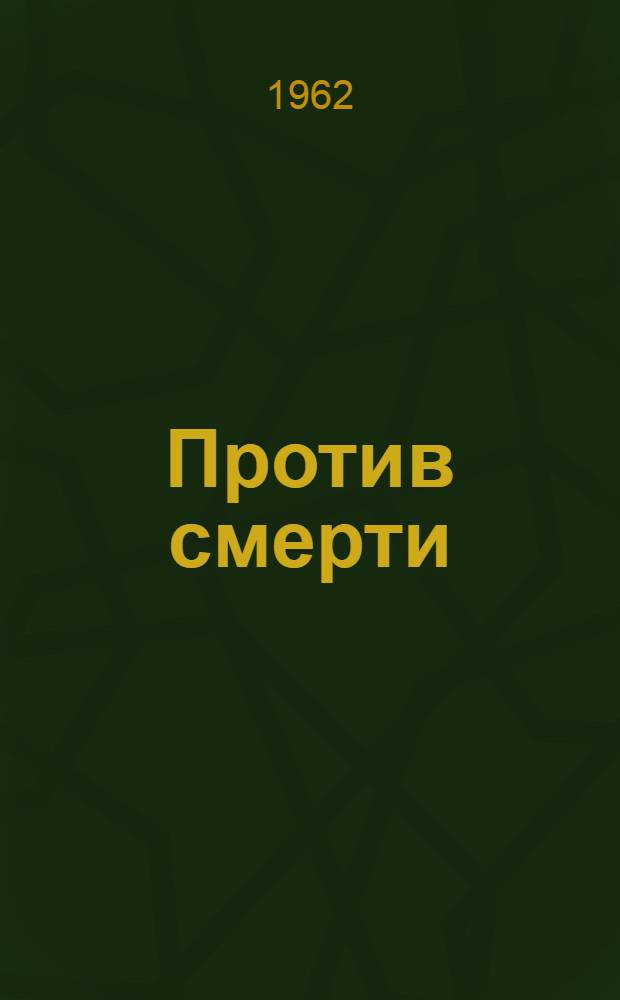 1962

Против смерти